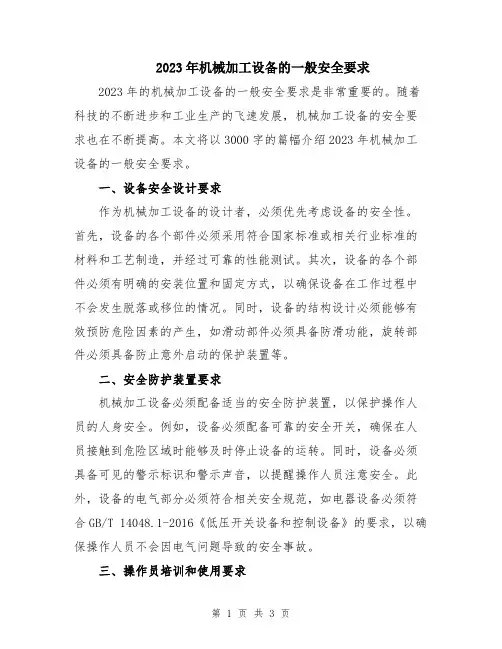 2023年机械加工设备的一般安全要求

2023年的机械加工设备的一般安全要求是非常重要的。随着科技的不断进步和工业生产的飞速发展，机械加工设备的安全要求也在不断提高。本文将以3000字的篇幅介绍2023年机械加工设备的一般安全要求。

一、设备安全设计要求

作为机械加工设备的设计者，必须优先考虑设备的安全性。首先，设备的各个部件必须采用符合国家标准或相关行业标准的材料和工艺制造，并经过可靠的性能测试。其次，设备的各个部件必须有明确的安装位置和固定方式，以确保设备在工作过程中不会发生脱落或移位的情况。同时，设备的结构设计必须能够有效预防危险因素的产生，如滑动部件必须具备防滑功能，旋转部件必须具备防止意外启动的保护装置等。

二、安全防护装置要求

机械加工设备必须配备适当的安全防护装置，以保护操作人员的人身安全。例如，设备必须配备可靠的安全开关，确保在人员接触到危险区域时能够及时停止设备的运转。同时，设备必须具备可见的警示标识和警示声音，以提醒操作人员注意安全。此外，设备的电气部分必须符合相关安全规范，如电器设备必须符合GB/T 14048.1-2016《低压开关设备和控制设备》的要求，以确保操作人员不会因电气问题导致的安全事故。

三、操作员培训和使用要求

第 1 页 共 3 页